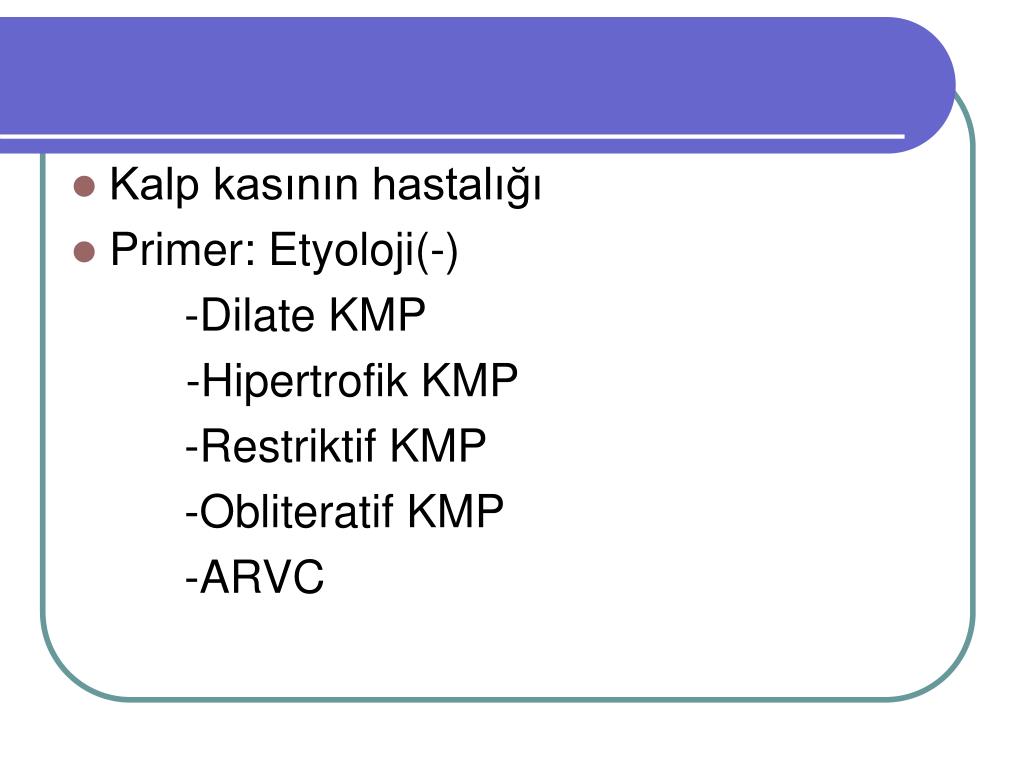 • Kalp kasının hastalığı
• Primer: Etyoloji(-)
-Dilate KMP
-Hipertrofik KMP
-Restriktif KMP
-Obliteratif KMP
-ARVC